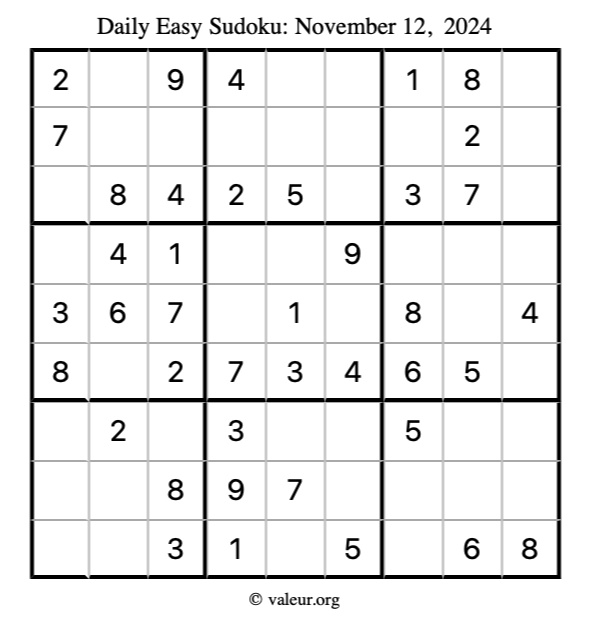 Daily Easy Sudoku: November 12, 2024

| | | | | | | | | |
|---|---|---|---|---|---|---|---|---|
| 2 | | 9 | 4 | | | 1 | 8 | |
| 7 | | | | | | | 2 | |
| | 8 | 4 | 2 | 5 | | 3 | 7 | |
| | 4 | 1 | | | 9 | | | |
| 3 | 6 | 7 | | 1 | | 8 | | 4 |
| 8 | | 2 | 7 | 3 | 4 | 6 | 5 | |
| | 2 | | 3 | | | 5 | | |
| | | 8 | 9 | 7 | | | | |
| | | 3 | 1 | | 5 | | 6 | 8 |

© valeur.org